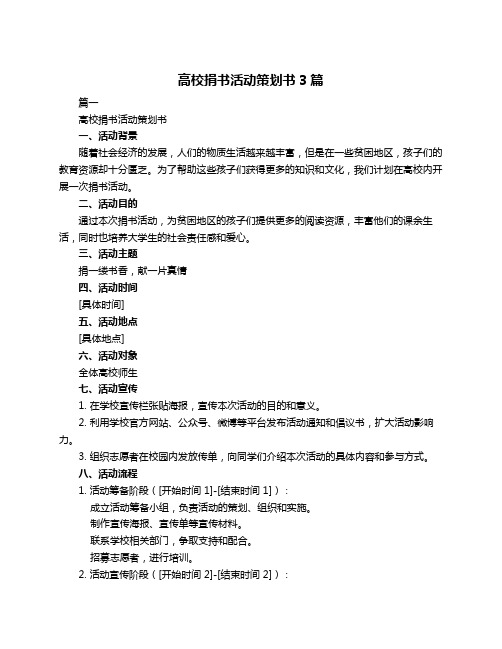 高校捐书活动策划书 3 篇

篇一

高校捐书活动策划书

一、活动背景

随着社会经济的发展，人们的物质生活越来越丰富，但是在一些贫困地区，孩子们的教育资源却十分匮乏。为了帮助这些孩子们获得更多的知识和文化，我们计划在高校内开展一次捐书活动。

二、活动目的

通过本次捐书活动，为贫困地区的孩子们提供更多的阅读资源，丰富他们的课余生活，同时也培养大学生的社会责任感和爱心。

三、活动主题

捐一缕书香，献一片真情

四、活动时间

[具体时间]

五、活动地点

[具体地点]

六、活动对象

全体高校师生

七、活动宣传

1. 在学校宣传栏张贴海报，宣传本次活动的目的和意义。

2. 利用学校官方网站、公众号、微博等平台发布活动通知和倡议书，扩大活动影响力。

3. 组织志愿者在校园内发放传单，向同学们介绍本次活动的具体内容和参与方式。

八、活动流程

1. 活动筹备阶段（[开始时间 1]-[结束时间 1]）：

成立活动筹备小组，负责活动的策划、组织和实施。

制作宣传海报、宣传单等宣传材料。

联系学校相关部门，争取支持和配合。

招募志愿者，进行培训。

2. 活动宣传阶段（[开始时间 2]-[结束时间 2]）：